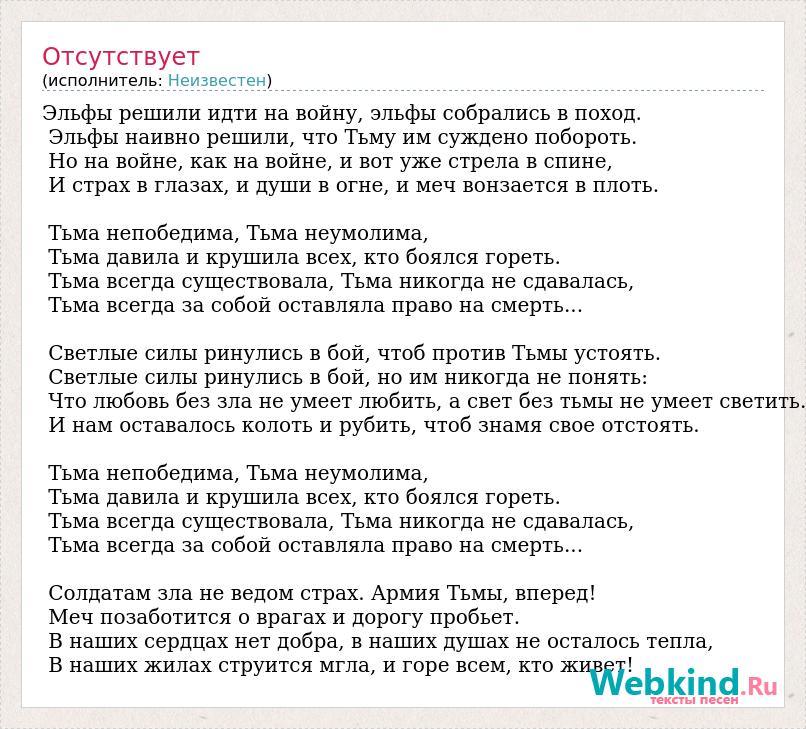 Отсутствует
(исполнитель: Неизвестен)

Эльфы решили идти на войну, эльфы собрались в поход.
Эльфы наивно решили, что Тьму им суждено побороть.
Но на войне, как на войне, и вот уже стрела в спине,
И страх в глазах, и души в огне, и меч вонзается в плоть.

Тьма непобедима, Тьма неумолима,
Тьма давила и крушила всех, кто боялся гореть.
Тьма всегда существовала, Тьма никогда не сдавалась,
Тьма всегда за собой оставляла право на смерть...

Светлые силы ринулись в бой, чтоб против Тьмы устоять.
Светлые силы ринулись в бой, но им никогда не понять:
Что любовь без зла не умеет любить, а свет без тьмы не умеет светить.
И нам оставалось колоть и рубить, чтоб знамя свое отстоять.

Тьма непобедима, Тьма неумолима,
Тьма давила и крушила всех, кто боялся гореть.
Тьма всегда существовала, Тьма никогда не сдавалась,
Тьма всегда за собой оставляла право на смерть...

Солдатам зла не ведом страх. Армия Тьмы, вперед!
Меч позаботится о врагах и дорогу пробьет.
В наших сердцах нет добра, в наших душах не осталось тепла,
В наших жилах струится мгла, и горе всем, кто живет!

Webkind.Ru
тексты песен